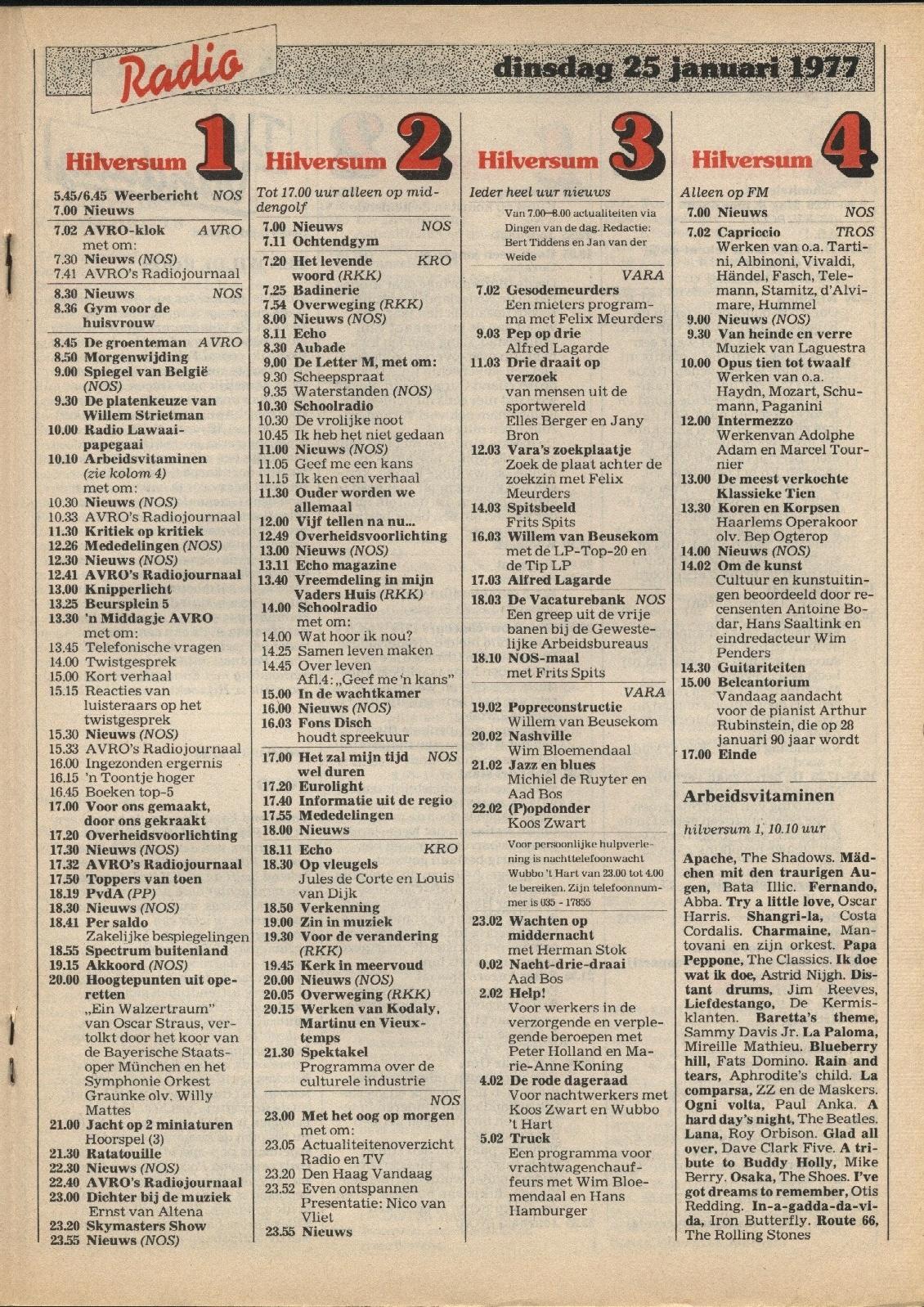 Radio

dinsdag 25 januari 1977

Hilversum 1

5.45/6.45 Weerbericht NOS
7.00 Nieuws
7.02 AVRO-klok AVRO
met om:
7.30 Nieuws (NOS)
7.41 AVRO's Radiojournaal
8.30 Nieuws NOS
8.36 Gym voor de huisvrouw
8.45 De groenteman AVRO
8.50 Morgenwijding
9.00 Spiegel van België (NOS)
9.30 De platenkeuze van Willem Strietman
10.00 Radio Lawaaipapegaai
10.10 Arbeidsvitaminen (zie kolom 4)
met om:
10.30 Nieuws (NOS)
10.33 AVRO's Radiojournaal
11.30 Kritiek op kritiek
12.26 Mededelingen (NOS)
12.30 Nieuws (NOS)
12.41 AVRO's Radiojournaal
13.00 Knipperlicht
13.25 Beursplein 5
13.30 'n Middagje AVRO
met om:
13.45 Telefonische vragen
14.00 Twistgesprek
15.00 Kort verhaal
15.15 Reacties van luisteraars op het twistgesprek
15.30 Nieuws (NOS)
15.33 AVRO's Radiojournaal
16.00 Ingezonden ergernis
16.15 'n Toontje hoger
16.45 Boeken top-5
17.00 Voor ons gemaakt, door ons gekraakt
17.20 Overheidsvoorlichting
17.30 Nieuws (NOS)
17.32 AVRO's Radiojournaal
17.50 Toppers van toen
18.19 PvdA (PP)
18.30 Nieuws (NOS)
18.41 Per saldo
Zakelijke bespiegelingen
18.55 Spectrum buitenland
19.15 Akkoord (NOS)
20.00 Hoogtepunten uit operetten
„Ein Walzertraum" van Oscar Straus, vertolkt door het koor van de Bayerische Staatsoper München en het Symphonie Orkest Graunke olv. Willy Mattes
21.00 Jacht op 2 miniaturen
Hoorspel (3)
21.30 Ratatouille
22.30 Nieuws (NOS)
22.40 AVRO's Radiojournaal
23.00 Dichter bij de muziek
Ernst van Altena
23.20 Skymasters Show
23.55 Nieuws (NOS)

Hilversum 2

Tot 17.00 uur alleen op middengolf
7.00 Nieuws NOS
7.11 Ochtendgym
7.20 Het levende woord (RKK) KRO
7.25 Badinerie
7.54 Overweging (RKK)
8.00 Nieuws (NOS)
8.11 Echo
8.30 Aubade
9.00 De Letter M, met om:
9.30 Scheepspraat
9.35 Waterstanden (NOS)
10.30 Schoolradio
10.30 De vrolijke noot
10.45 Ik heb het niet gedaan
11.00 Nieuws (NOS)
11.05 Geef me een kans
11.15 Ik ken een verhaal
11.30 Ouder worden we allemaal
12.00 Vijf tellen na nu...
12.49 Overheidsvoorlichting
13.00 Nieuws (NOS)
13.11 Echo magazine
13.40 Vreemdeling in mijn Vaders Huis (RKK)
14.00 Schoolradio
met om:
14.00 Wat hoor ik nou?
14.25 Samen leven maken
14.45 Over leven
Afl.4: „Geef me 'n kans"
15.00 In de wachtkamer
16.00 Nieuws (NOS)
16.03 Fons Disch
houdt spreekuur
17.00 Het zal mijn tijd wel duren NOS
17.20 Eurolight
17.40 Informatie uit de regio
17.55 Mededelingen
18.00 Nieuws
18.11 Echo KRO
18.30 Op vleugels
Jules de Corte en Louis van Dijk
18.50 Verkenning
19.00 Zin in muziek
19.30 Voor de verandering (RKK)
19.45 Kerk in meervoud
20.00 Nieuws (NOS)
20.05 Overweging (RKK)
20.15 Werken van Kodaly, Martinu en Vieuxtemps
21.30 Spektakel
Programma over de culturele industrie
NOS
23.00 Met het oog op morgen
met om:
23.05 Actualiteitenoverzicht Radio en TV
23.20 Den Haag Vandaag
23.52 Even ontspannen
Presentatie: Nico van Vliet
23.55 Nieuws

Hilversum 3

Ieder heel uur nieuws
Van 7.00–8.00 actualiteiten via Dingen van de dag. Redactie: Bert Tiddens en Jan van der Weide
VARA
7.02 Gesodemeurders
Een mieters programma met Felix Meurders
9.03 Pep op drie
Alfred Lagarde
11.03 Drie draait op verzoek
van mensen uit de sportwereld
Elles Berger en Jany Bron
12.03 Vara's zoekplaatje
Zoek de plaat achter de zoekzin met Felix Meurders
14.03 Spitsbeeld
Frits Spits
16.03 Willem van Beusekom
met de LP-Top-20 en de Tip LP
17.03 Alfred Lagarde
18.03 De Vacaturebank NOS
Een greep uit de vrije banen bij de Gewestelijke Arbeidsbureaus
18.10 NOS-maal
met Frits Spits
VARA
19.02 Popreconstructie
Willem van Beusekom
20.02 Nashville
Wim Bloemendaal
21.02 Jazz en blues
Michiel de Ruyter en Aad Bos
22.02 (P)opdonder
Koos Zwart
Voor persoonlijke hulpverlening is nachttelefoonwacht Wubbo 't Hart van 23.00 tot 4.00 te bereiken. Zijn telefoonnummer is 035 - 17855
23.02 Wachten op middernacht
met Herman Stok
0.02 Nacht-drie-draai
Aad Bos
2.02 Help!
Voor werkers in de verzorgende en verplegende beroepen met Peter Holland en Marie-Anne Koning
4.02 De rode dageraad
Voor nachtwerkers met Koos Zwart en Wubbo 't Hart
5.02 Truck
Een programma voor vrachtwagenchauffeurs met Wim Bloemendaal en Hans Hamburger

Hilversum 4

Alleen op FM
7.00 Nieuws NOS
7.02 Capriccio TROS
Werken van o.a. Tartini, Albinoni, Vivaldi, Händel, Fasch, Telemann, Stamitz, d'Alvimare, Hummel
9.00 Nieuws (NOS)
9.30 Van heinde en verre
Muziek van Laguestra
10.00 Opus tien tot twaalf
Werken van o.a. Haydn, Mozart, Schumann, Paganini
12.00 Intermezzo
Werkenvan Adolphe Adam en Marcel Tournier
13.00 De meest verkochte Klassieke Tien
13.30 Koren en Korpsen
Haarlems Operakoor olv. Bep Ogterop
14.00 Nieuws (NOS)
14.02 Om de kunst
Cultuur en kunstuitingen beoordeeld door recensenten Antoine Bodar, Hans Saaltink en eindredacteur Wim Penders
14.30 Guitariteiten
15.00 Belcantorium
Vandaag aandacht voor de pianist Arthur Rubinstein, die op 28 januari 90 jaar wordt
17.00 Einde

Arbeidsvitaminen

hilversum 1, 10.10 uur

Apache, The Shadows. Mädchen mit den traurigen Augen, Bata Illic. Fernando, Abba. Try a little love, Oscar Harris. Shangri-la, Costa Cordalis. Charmaine, Mantovani en zijn orkest. Papa Peppone, The Classics. Ik doe wat ik doe, Astrid Nijgh. Distant drums, Jim Reeves, Liefdestango, De Kermisklanten. Baretta's theme, Sammy Davis Jr. La Paloma, Mireille Mathieu. Blueberry hill, Fats Domino. Rain and tears, Aphrodite's child. La comparsa, ZZ en de Maskers. Ogni volta, Paul Anka. A hard day's night, The Beatles. Lana, Roy Orbison. Glad all over, Dave Clark Five. A tribute to Buddy Holly, Mike Berry. Osaka, The Shoes. I've got dreams to remember, Otis Redding. In-a-gadda-da-vida, Iron Butterfly. Route 66, The Rolling Stones